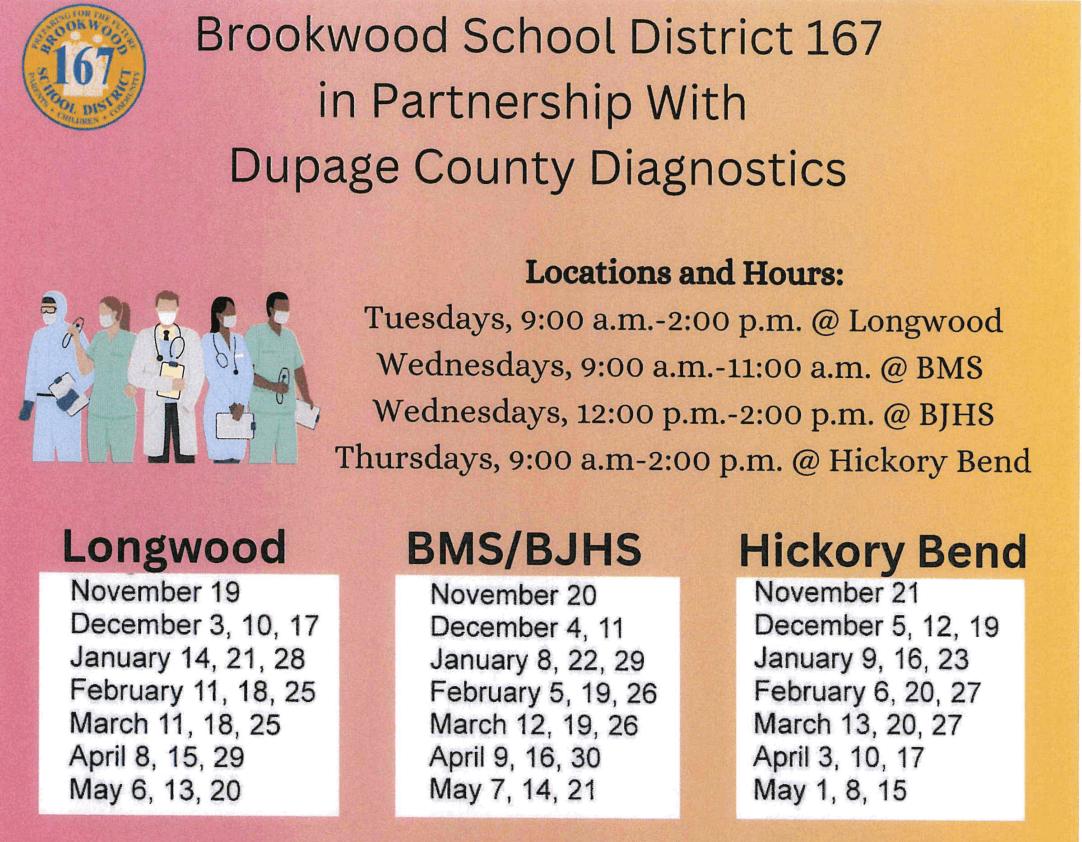 PREPARING FOR THE FUTURE
BROOKWOOD
167
SCHOOL DISTRICT
PARENTS • CHILDREN • COMMUNITY

Brookwood School District 167
in Partnership With
Dupage County Diagnostics

Locations and Hours:
Tuesdays, 9:00 a.m.-2:00 p.m. @ Longwood
Wednesdays, 9:00 a.m.-11:00 a.m. @ BMS
Wednesdays, 12:00 p.m.-2:00 p.m. @ BJHS
Thursdays, 9:00 a.m-2:00 p.m. @ Hickory Bend

Longwood
November 19
December 3, 10, 17
January 14, 21, 28
February 11, 18, 25
March 11, 18, 25
April 8, 15, 29
May 6, 13, 20

BMS/BJHS
November 20
December 4, 11
January 8, 22, 29
February 5, 19, 26
March 12, 19, 26
April 9, 16, 30
May 7, 14, 21

Hickory Bend
November 21
December 5, 12, 19
January 9, 16, 23
February 6, 20, 27
March 13, 20, 27
April 3, 10, 17
May 1, 8, 15